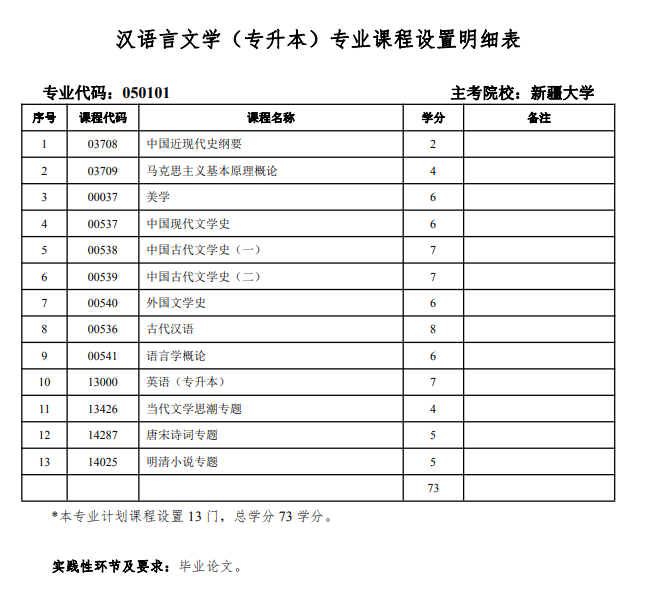 汉语言文学（专升本）专业课程设置明细表

专业代码：050101

主考院校：新疆大学

| 序号 | 课程代码 | 课程名称 | 学分 | 备注 |
|---|---|---|---|---|
| 1 | 03708 | 中国近现代史纲要 | 2 | |
| 2 | 03709 | 马克思主义基本原理概论 | 4 | |
| 3 | 00037 | 美学 | 6 | |
| 4 | 00537 | 中国现代文学史 | 6 | |
| 5 | 00538 | 中国古代文学史（一） | 7 | |
| 6 | 00539 | 中国古代文学史（二） | 7 | |
| 7 | 00540 | 外国文学史 | 6 | |
| 8 | 00536 | 古代汉语 | 8 | |
| 9 | 00541 | 语言学概论 | 6 | |
| 10 | 13000 | 英语（专升本） | 7 | |
| 11 | 13426 | 当代文学思潮专题 | 4 | |
| 12 | 14287 | 唐宋诗词专题 | 5 | |
| 13 | 14025 | 明清小说专题 | 5 | |
| | | | 73 | |

*本专业计划课程设置 13 门，总学分 73 学分。

实践性环节及要求：毕业论文。